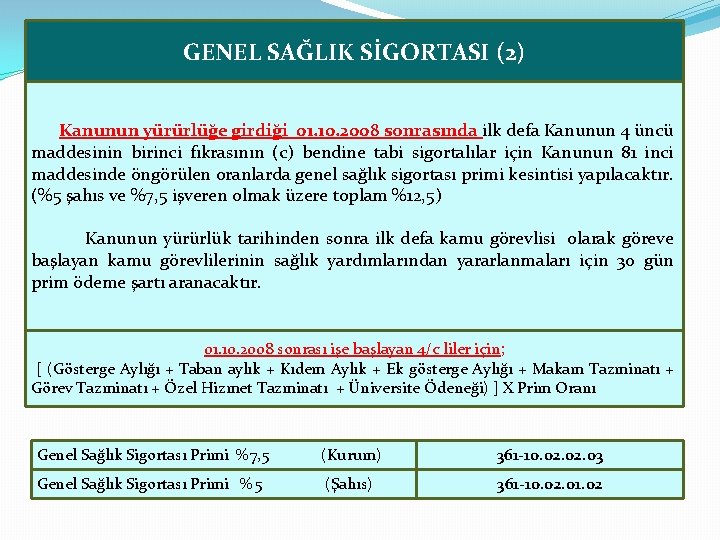 GENEL SAĞLIK SİGORTASI (2)

Kanunun yürürlüğe girdiği 01.10.2008 sonrasında ilk defa Kanunun 4 üncü maddesinin birinci fıkrasının (c) bendine tabi sigortalılar için Kanunun 81 inci maddesinde öngörülen oranlarda genel sağlık sigortası primi kesintisi yapılacaktır. (%5 şahıs ve %7,5 işveren olmak üzere toplam %12,5)

Kanunun yürürlük tarihinden sonra ilk defa kamu görevlisi olarak göreve başlayan kamu görevlilerinin sağlık yardımlarından yararlanmaları için 30 gün prim ödeme şartı aranacaktır.

01.10.2008 sonrası işe başlayan 4/c liler için;
[ (Gösterge Aylığı + Taban aylık + Kıdem Aylık + Ek gösterge Aylığı + Makam Tazminatı + Görev Tazminatı + Özel Hizmet Tazminatı + Üniversite Ödeneği) ] X Prim Oranı

| Genel Sağlık Sigortası Primi %7,5 (Kurum) | 361-10.02.02.03 |
|---|---|
| Genel Sağlık Sigortası Primi %5 (Şahıs) | 361-10.02.01.02 |